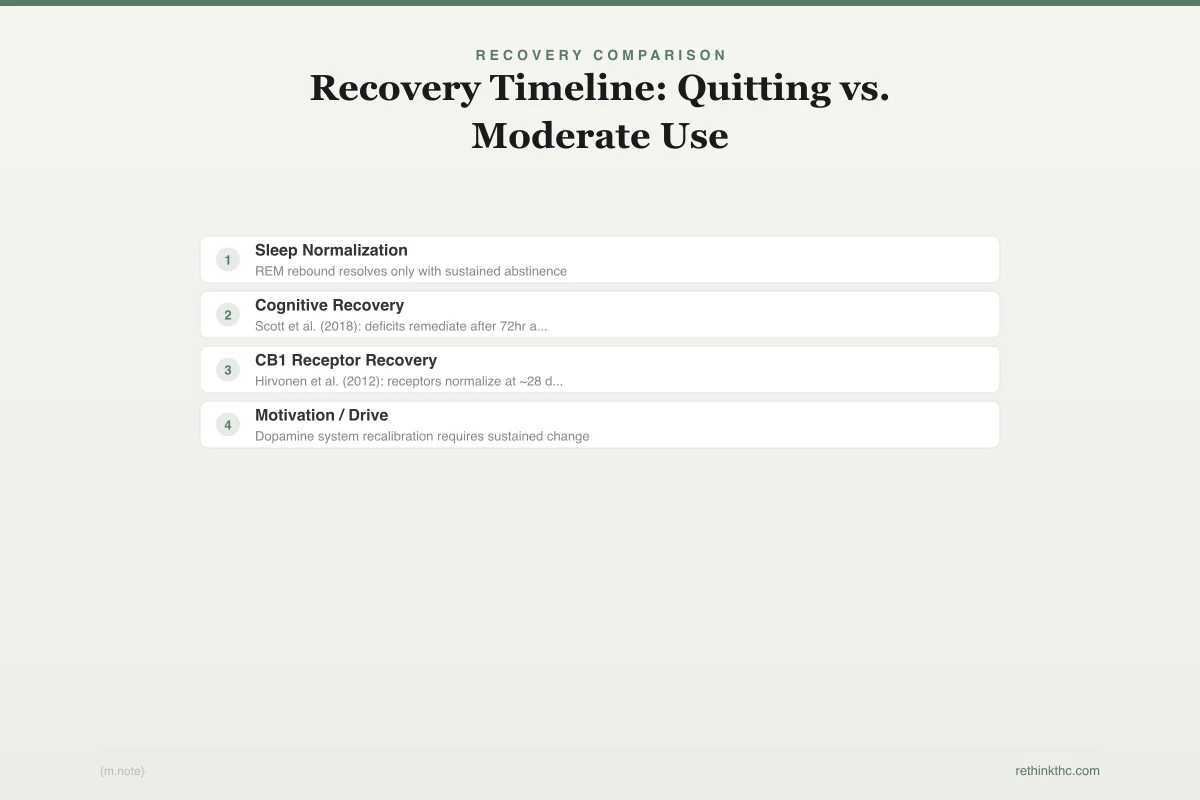 RECOVERY COMPARISON

Recovery Timeline: Quitting vs. Moderate Use

1
Sleep Normalization
REM rebound resolves only with sustained abstinence

2
Cognitive Recovery
Scott et al. (2018): deficits remediate after 72hr a...

3
CB1 Receptor Recovery
Hirvonen et al. (2012): receptors normalize at ~28 d...

4
Motivation / Drive
Dopamine system recalibration requires sustained change

{m.note}

rethinkthc.com